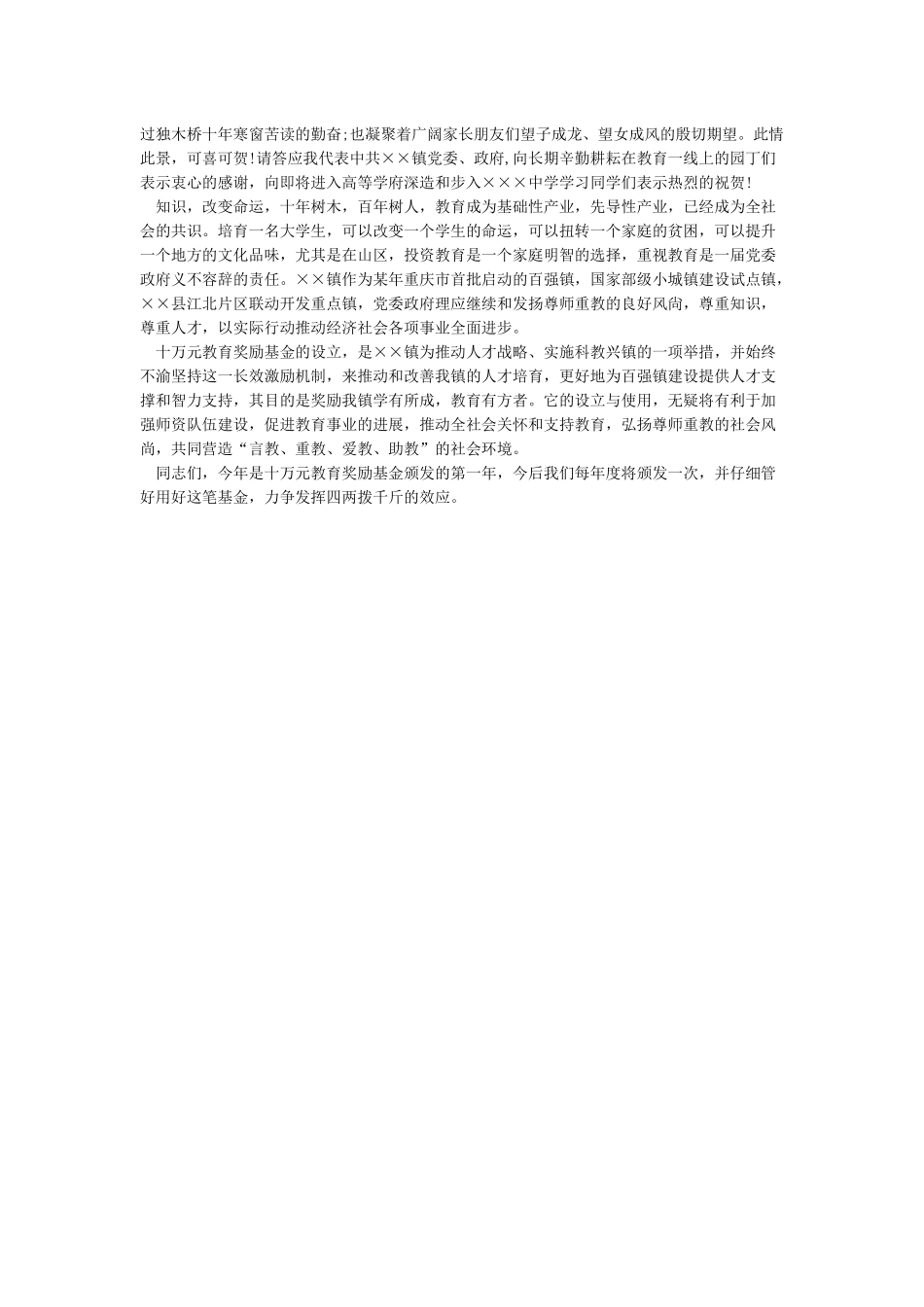 过独木桥十年寒窗苦读的勤奋;也凝聚着广阔家长朋友们望子成龙、望女成凤的殷切期望。此情此景，可喜可贺!请答应我代表中共××镇党委、政府,向长期辛勤耕耘在教育一线上的园丁们表示衷心的感谢，向即将进入高等学府深造和步入×××中学学习同学们表示热烈的祝贺!

知识，改变命运，十年树木，百年树人，教育成为基础性产业，先导性产业，已经成为全社会的共识。培育一名大学生，可以改变一个学生的命运，可以扭转一个家庭的贫困，可以提升一个地方的文化品味，尤其是在山区，投资教育是一个家庭明智的选择，重视教育是一届党委政府义不容辞的责任。××镇作为某年重庆市首批启动的百强镇，国家部级小城镇建设试点镇，××县江北片区联动开发重点镇，党委政府理应继续和发扬尊师重教的良好风尚，尊重知识，尊重人才，以实际行动推动经济社会各项事业全面进步。

十万元教育奖励基金的设立，是××镇为推动人才战略、实施科教兴镇的一项举措，并始终不渝坚持这一长效激励机制，来推动和改善我镇的人才培育，更好地为百强镇建设提供人才支撑和智力支持，其目的是奖励我镇学有所成，教育有方者。它的设立与使用，无疑将有利于加强师资队伍建设，促进教育事业的进展，推动全社会关怀和支持教育，弘扬尊师重教的社会风尚，共同营造“言教、重教、爱教、助教”的社会环境。

同志们，今年是十万元教育奖励基金颁发的第一年，今后我们每年度将颁发一次，并仔细管好用好这笔基金，力争发挥四两拨千斤的效应。